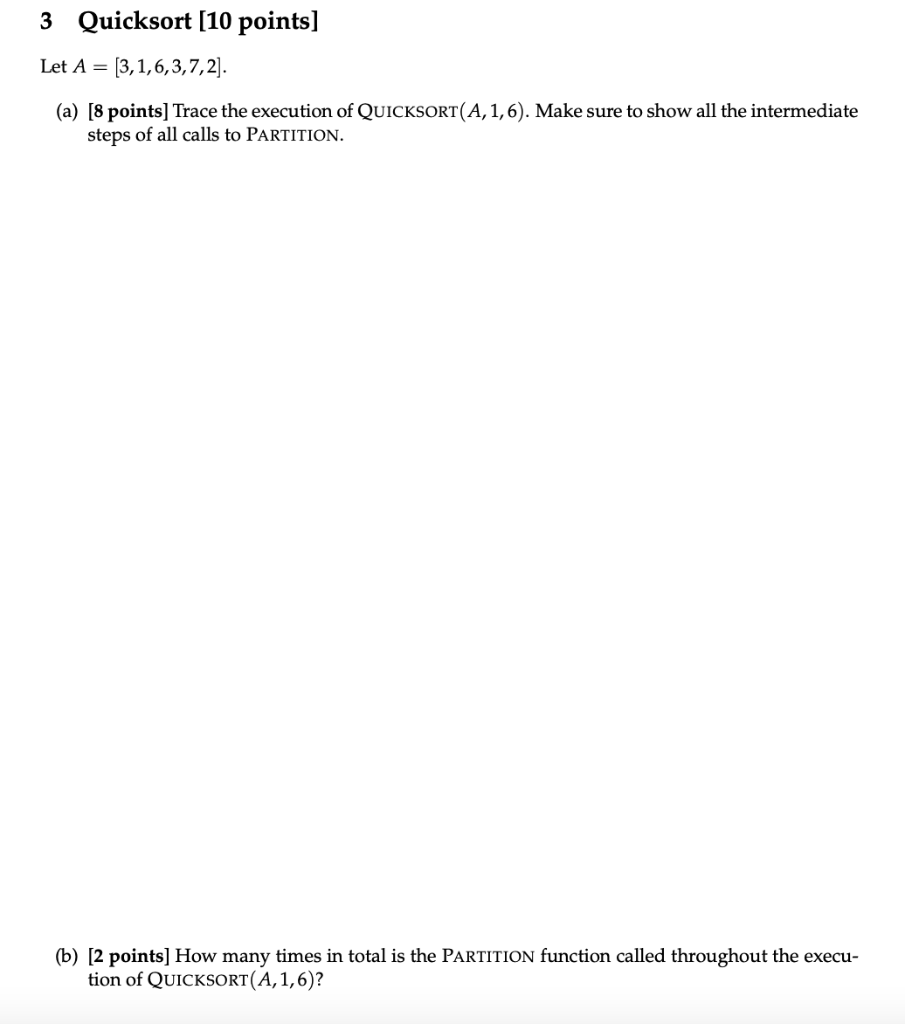 3 Quicksort [10 points]

Let $A = [3, 1, 6, 3, 7, 2]$.

(a) [8 points] Trace the execution of QUICKSORT$(A, 1, 6)$. Make sure to show all the intermediate steps of all calls to PARTITION.

(b) [2 points] How many times in total is the PARTITION function called throughout the execution of QUICKSORT$(A, 1, 6)$?